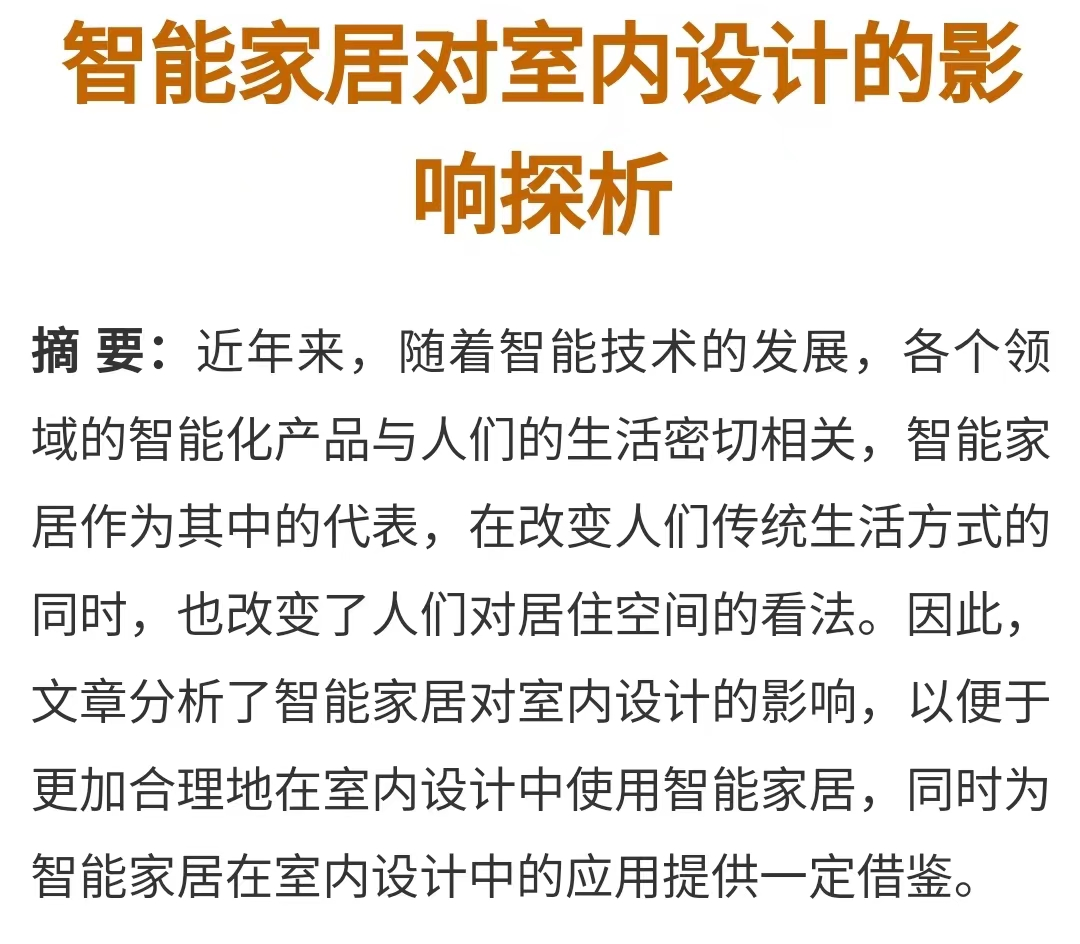 智能家居对室内设计的影响探析

摘 要：近年来，随着智能技术的发展，各个领域的智能化产品与人们的生活密切相关，智能家居作为其中的代表，在改变人们传统生活方式的同时，也改变了人们对居住空间的看法。因此，文章分析了智能家居对室内设计的影响，以便于更加合理地在室内设计中使用智能家居，同时为智能家居在室内设计中的应用提供一定借鉴。